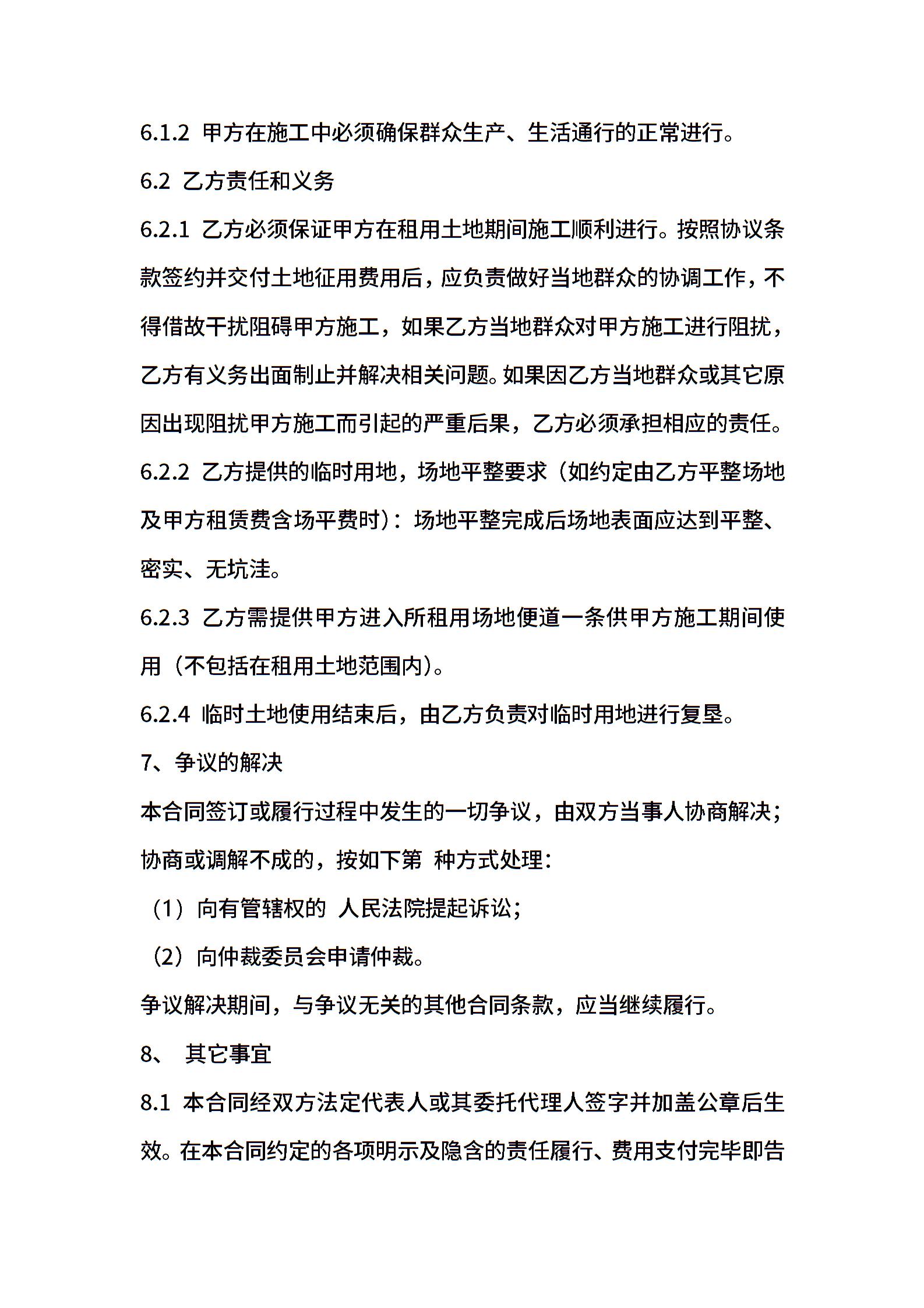 6.1.2 甲方在施工中必须确保群众生产、生活通行的正常进行。

6.2 乙方责任和义务

6.2.1 乙方必须保证甲方在租用土地期间施工顺利进行。按照协议条款签约并交付土地征用费用后，应负责做好当地群众的协调工作，不得借故干扰阻碍甲方施工，如果乙方当地群众对甲方施工进行阻扰，乙方有义务出面制止并解决相关问题。如果因乙方当地群众或其它原因出现阻扰甲方施工而引起的严重后果，乙方必须承担相应的责任。

6.2.2 乙方提供的临时用地，场地平整要求（如约定由乙方平整场地及甲方租赁费含场平费时）：场地平整完成后场地表面应达到平整、密实、无坑洼。

6.2.3 乙方需提供甲方进入所租用场地便道一条供甲方施工期间使用（不包括在租用土地范围内）。

6.2.4 临时土地使用结束后，由乙方负责对临时用地进行复垦。

7、争议的解决

本合同签订或履行过程中发生的一切争议，由双方当事人协商解决；协商或调解不成的，按如下第 种方式处理：

（1）向有管辖权的 人民法院提起诉讼；

（2）向仲裁委员会申请仲裁。

争议解决期间，与争议无关的其他合同条款，应当继续履行。

8、 其它事宜

8.1 本合同经双方法定代表人或其委托代理人签字并加盖公章后生效。在本合同约定的各项明示及隐含的责任履行、费用支付完毕即告